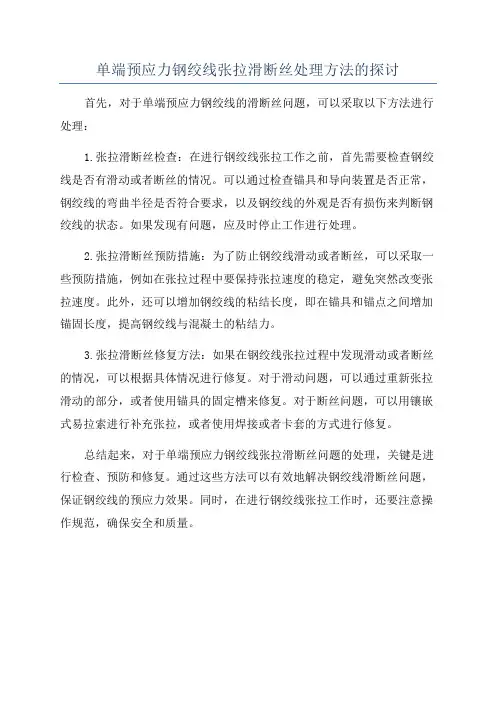 单端预应力钢绞线张拉滑断丝处理方法的探讨

首先，对于单端预应力钢绞线的滑断丝问题，可以采取以下方法进行处理：

1.张拉滑断丝检查：在进行钢绞线张拉工作之前，首先需要检查钢绞线是否有滑动或者断丝的情况。可以通过检查锚具和导向装置是否正常，钢绞线的弯曲半径是否符合要求，以及钢绞线的外观是否有损伤来判断钢绞线的状态。如果发现有问题，应及时停止工作进行处理。

2.张拉滑断丝预防措施：为了防止钢绞线滑动或者断丝，可以采取一些预防措施，例如在张拉过程中要保持张拉速度的稳定，避免突然改变张拉速度。此外，还可以增加钢绞线的粘结长度，即在锚具和锚点之间增加锚固长度，提高钢绞线与混凝土的粘结力。

3.张拉滑断丝修复方法：如果在钢绞线张拉过程中发现滑动或者断丝的情况，可以根据具体情况进行修复。对于滑动问题，可以通过重新张拉滑动的部分，或者使用锚具的固定槽来修复。对于断丝问题，可以用镶嵌式易拉索进行补充张拉，或者使用焊接或者卡套的方式进行修复。

总结起来，对于单端预应力钢绞线张拉滑断丝问题的处理，关键是进行检查、预防和修复。通过这些方法可以有效地解决钢绞线滑断丝问题，保证钢绞线的预应力效果。同时，在进行钢绞线张拉工作时，还要注意操作规范，确保安全和质量。